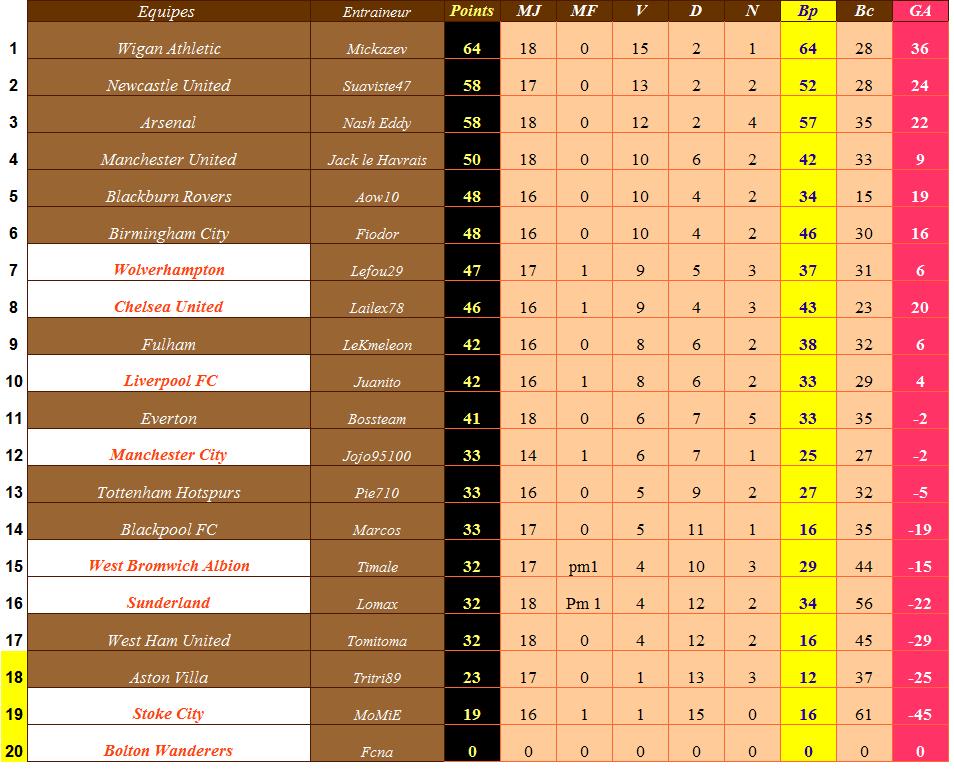 |  | Equipes | Entraineur | Points | MJ | MF | V | D | N | Bp | Bc | GA |
|---|---|---|---|---|---|---|---|---|---|---|---|
| 1 | Wigan Athletic | Mickazev | 64 | 18 | 0 | 15 | 2 | 1 | 64 | 28 | 36 |
| 2 | Newcastle United | Suaviste47 | 58 | 17 | 0 | 13 | 2 | 2 | 52 | 28 | 24 |
| 3 | Arsenal | Nash Eddy | 58 | 18 | 0 | 12 | 2 | 4 | 57 | 35 | 22 |
| 4 | Manchester United | Jack le Havrais | 50 | 18 | 0 | 10 | 6 | 2 | 42 | 33 | 9 |
| 5 | Blackburn Rovers | Aow10 | 48 | 16 | 0 | 10 | 4 | 2 | 34 | 15 | 19 |
| 6 | Birmingham City | Fiodor | 48 | 16 | 0 | 10 | 4 | 2 | 46 | 30 | 16 |
| 7 | Wolverhampton | Lefou29 | 47 | 17 | 1 | 9 | 5 | 3 | 37 | 31 | 6 |
| 8 | Chelsea United | Lailex78 | 46 | 16 | 1 | 9 | 4 | 3 | 43 | 23 | 20 |
| 9 | Fulham | LeKmeleon | 42 | 16 | 0 | 8 | 6 | 2 | 38 | 32 | 6 |
| 10 | Liverpool FC | Juanito | 42 | 16 | 1 | 8 | 6 | 2 | 33 | 29 | 4 |
| 11 | Everton | Bossteam | 41 | 18 | 0 | 6 | 7 | 5 | 33 | 35 | -2 |
| 12 | Manchester City | Jojo95100 | 33 | 14 | 1 | 6 | 7 | 1 | 25 | 27 | -2 |
| 13 | Tottenham Hotspurs | Pie710 | 33 | 16 | 0 | 5 | 9 | 2 | 27 | 32 | -5 |
| 14 | Blackpool FC | Marcos | 33 | 17 | 0 | 5 | 11 | 1 | 16 | 35 | -19 |
| 15 | West Bromwich Albion | Timale | 32 | 17 | pm1 | 4 | 10 | 3 | 29 | 44 | -15 |
| 16 | Sunderland | Lomax | 32 | 18 | Pm 1 | 4 | 12 | 2 | 34 | 56 | -22 |
| 17 | West Ham United | Tomitoma | 32 | 18 | 0 | 4 | 12 | 2 | 16 | 45 | -29 |
| 18 | Aston Villa | Tritri89 | 23 | 17 | 0 | 1 | 13 | 3 | 12 | 37 | -25 |
| 19 | Stoke City | MoMiE | 19 | 16 | 1 | 1 | 15 | 0 | 16 | 61 | -45 |
| 20 | Bolton Wanderers | Fcna | 0 | 0 | 0 | 0 | 0 | 0 | 0 | 0 | 0 |